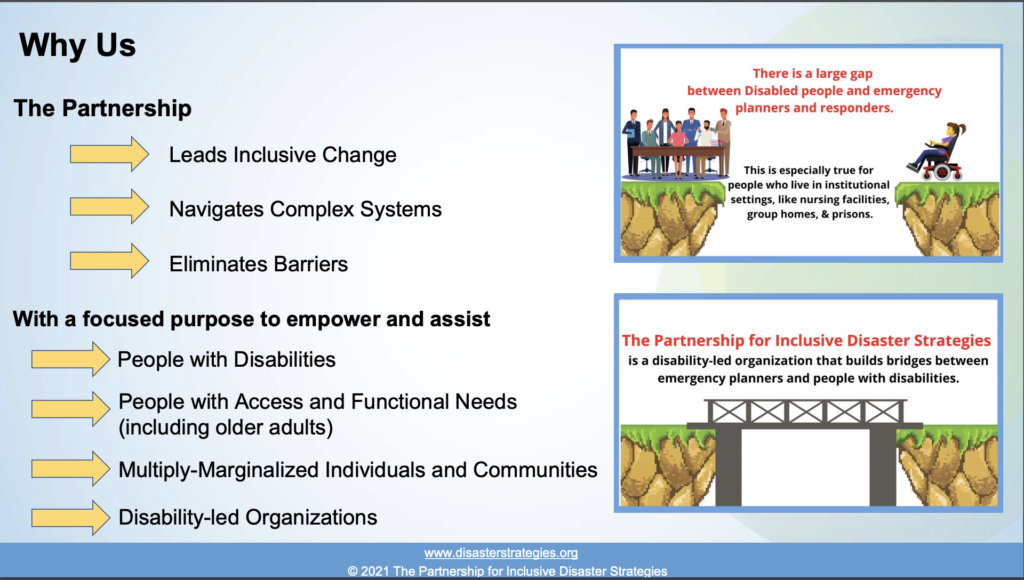 Why Us

The Partnership

Leads Inclusive Change

Navigates Complex Systems

Eliminates Barriers

With a focused purpose to empower and assist

People with Disabilities

People with Access and Functional Needs (including older adults)

Multiply-Marginalized Individuals and Communities

Disability-led Organizations

There is a large gap between Disabled people and emergency planners and responders.

This is especially true for people who live in institutional settings, like nursing facilities, group homes, & prisons.

The Partnership for Inclusive Disaster Strategies is a disability-led organization that builds bridges between emergency planners and people with disabilities.

www.disasterstrategies.org
© 2021 The Partnership for Inclusive Disaster Strategies